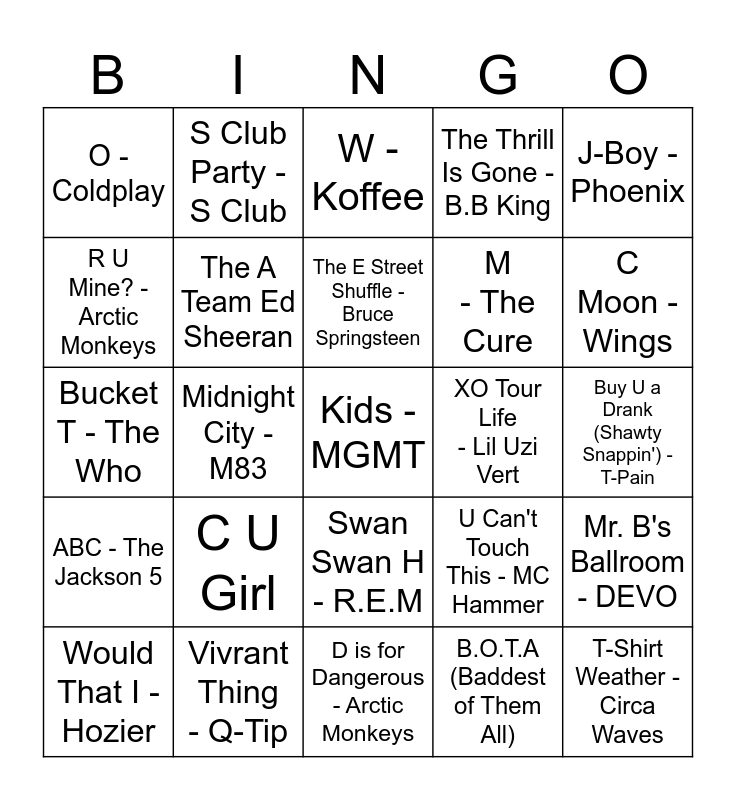 | B | I | N | G | O |
|---|---|---|---|---|
| O - Coldplay | S Club Party - S Club | W - Koffee | The Thrill Is Gone - B.B King | J-Boy - Phoenix |
| R U Mine? - Arctic Monkeys | The A Team Ed Sheeran | The E Street Shuffle - Bruce Springsteen | M - The Cure | C Moon - Wings |
| Bucket T - The Who | Midnight City - M83 | Kids - MGMT | XO Tour Life - Lil Uzi Vert | Buy U a Drank (Shawty Snappin') - T-Pain |
| ABC - The Jackson 5 | C U Girl | Swan Swan H - R.E.M | U Can't Touch This - MC Hammer | Mr. B's Ballroom - DEVO |
| Would That I - Hozier | Vivrant Thing - Q-Tip | D is for Dangerous - Arctic Monkeys | B.O.T.A (Baddest of Them All) | T-Shirt Weather - Circa Waves |